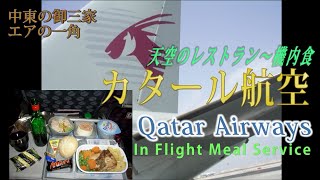 中東の御三家
エアの一角

天空のレストラン～機内食

カタール航空

Qatar Airways

In Flight Meal Service